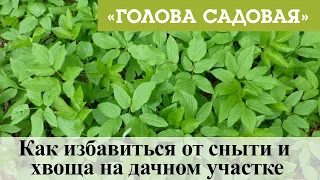 «ГОЛОВА САДОВАЯ»

Как избавиться от сныти и хвоща на дачном участке